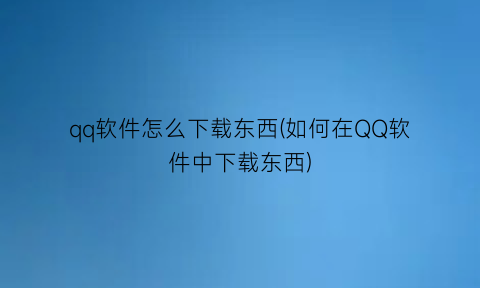 qq软件怎么下载东西(如何在QQ软件中下载东西)